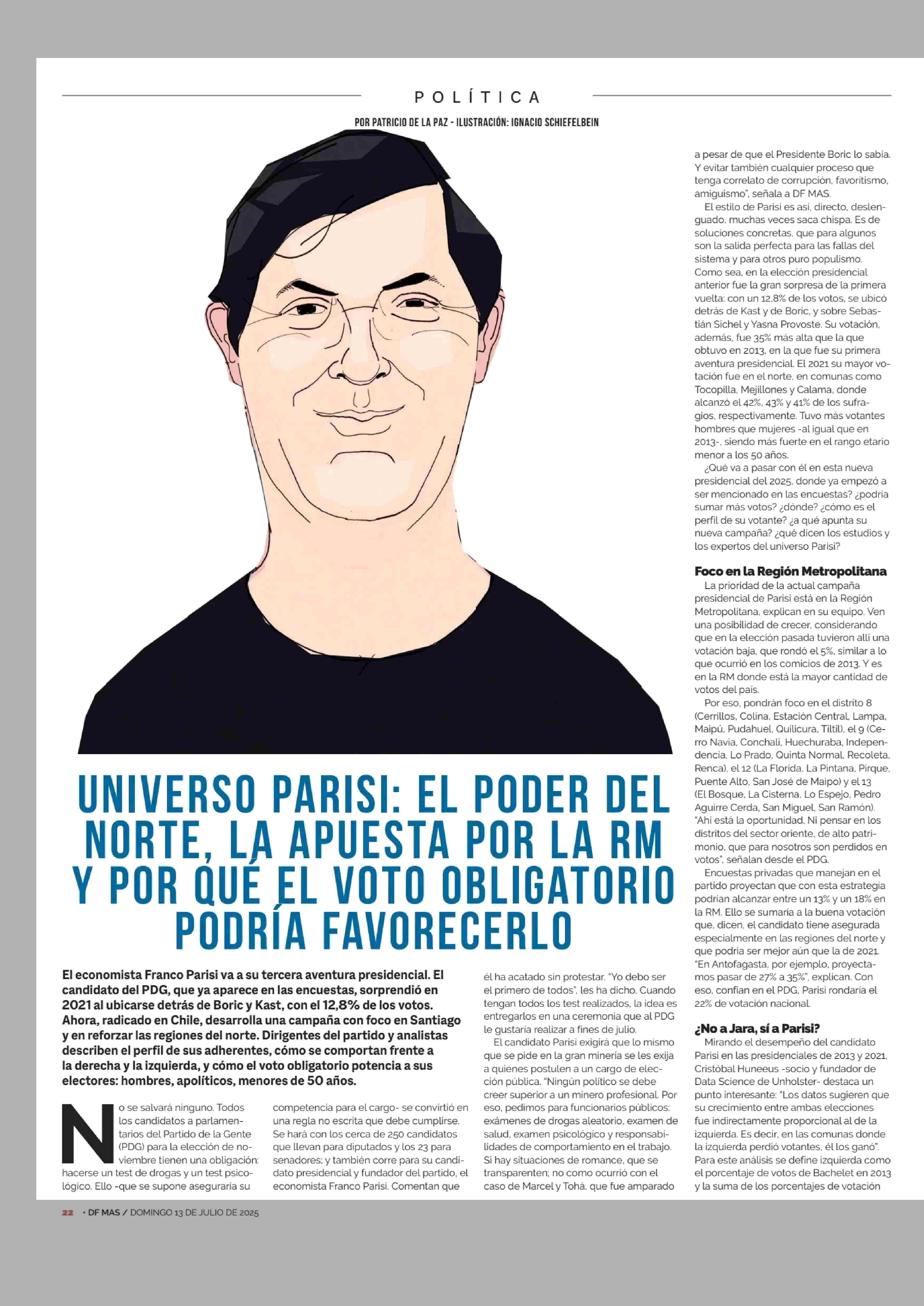 POLÍTICA

POR PATRICIO DE LA PAZ - ILUSTRACIÓN: IGNACIO SCHIEFELBEIN

UNIVERSO PARISI: EL PODER DEL NORTE, LA APUESTA POR LA RM Y POR QUÉ EL VOTO OBLIGATORIO PODRÍA FAVORECERLO

El economista Franco Parisi va a su tercera aventura presidencial. El candidato del PDG, que ya aparece en las encuestas, sorprendió en 2021 al ubicarse detrás de Boric y Kast, con el 12,8% de los votos. Ahora, radicado en Chile, desarrolla una campaña con foco en Santiago y en reforzar las regiones del norte. Dirigentes del partido y analistas describen el perfil de sus adherentes, cómo se comportan frente a la derecha y la izquierda, y cómo el voto obligatorio potencia a sus electores: hombres, apolíticos, menores de 50 años.

No se salvará ninguno. Todos los candidatos a parlamentarios del Partido de la Gente (PDG) para la elección de noviembre tienen una obligación: hacerse un test de drogas y un test psicológico. Ello -que se supone aseguraría su competencia para el cargo- se convirtió en una regla no escrita que debe cumplirse. Se hará con los cerca de 250 candidatos que llevan para diputados y los 23 para senadores; y también corre para su candidato presidencial y fundador del partido, el economista Franco Parisi. Comentan que él ha acatado sin protestar. "Yo debo ser el primero de todos", les ha dicho. Cuando tengan todos los test realizados, la idea es entregarlos en una ceremonia que al PDG le gustaría realizar a fines de julio.

El candidato Parisi exigirá que lo mismo que se pide en la gran minería se les exija a quienes postulen a un cargo de elección pública. "Ningún político se debe creer superior a un minero profesional. Por eso, pedimos para funcionarios públicos: exámenes de drogas aleatorio, examen de salud, examen psicológico y responsabilidades de comportamiento en el trabajo. Si hay situaciones de romance, que se transparenten; no como ocurrió con el caso de Marcel y Tohá, que fue amparado a pesar de que el Presidente Boric lo sabía. Y evitar también cualquier proceso que tenga correlato de corrupción, favoritismo, amiguismo", señala a DF MAS.

El estilo de Parisi es así, directo, deslenguado, muchas veces saca chispa. Es de soluciones concretas, que para algunos son la salida perfecta para las fallas del sistema y para otros puro populismo. Como sea, en la elección presidencial anterior fue la gran sorpresa de la primera vuelta: con un 12,8% de los votos, se ubicó detrás de Kast y de Boric, y sobre Sebastián Sichel y Yasna Provoste. Su votación, además, fue 35% más alta que la que obtuvo en 2013, en la que fue su primera aventura presidencial. El 2021 su mayor votación fue en el norte, en comunas como Tocopilla, Mejillones y Calama, donde alcanzó el 42%, 43% y 41% de los sufragios, respectivamente. Tuvo más votantes hombres que mujeres -al igual que en 2013-, siendo más fuerte en el rango etario menor a los 50 años.

¿Qué va a pasar con él en esta nueva presidencial del 2025, donde ya empezó a ser mencionado en las encuestas? ¿podría sumar más votos? ¿dónde? ¿cómo es el perfil de su votante? ¿a qué apunta su nueva campaña? ¿qué dicen los estudios y los expertos del universo Parisi?

Foco en la Región Metropolitana
La prioridad de la actual campaña presidencial de Parisi está en la Región Metropolitana, explican en su equipo. Ven una posibilidad de crecer, considerando que en la elección pasada tuvieron allí una votación baja, que rondó el 5%, similar a lo que ocurrió en los comicios de 2013. Y es en la RM donde está la mayor cantidad de votos del país.

Por eso, pondrán foco en el distrito 8 (Cerrillos, Colina, Estación Central, Lampa, Maipú, Pudahuel, Quilicura, Tiltil), el 9 (Cerro Navia, Conchalí, Huechuraba, Independencia, Lo Prado, Quinta Normal, Recoleta, Renca), el 12 (La Florida, La Pintana, Pirque, Puente Alto, San José de Maipo) y el 13 (El Bosque, La Cisterna, Lo Espejo, Pedro Aguirre Cerda, San Miguel, San Ramón). "Ahí está la oportunidad. Ni pensar en los distritos del sector oriente, de alto patrimonio, que para nosotros son perdidos en votos", señalan desde el PDG.

Encuestas privadas que manejan en el partido proyectan que con esta estrategia podrían alcanzar entre un 13% y un 18% en la RM. Ello se sumaría a la buena votación que, dicen, el candidato tiene asegurada especialmente en las regiones del norte y que podría ser mejor aún que la de 2021. "En Antofagasta, por ejemplo, proyectamos pasar de 27% a 35%", explican. Con eso, confían en el PDG, Parisi rondaría el 22% de votación nacional.

¿No a Jara, sí a Parisi?
Mirando el desempeño del candidato Parisi en las presidenciales de 2013 y 2021, Cristóbal Huneeus -socio y fundador de Data Science de Unholster- destaca un punto interesante: "Los datos sugieren que su crecimiento entre ambas elecciones fue indirectamente proporcional al de la izquierda. Es decir, en las comunas donde la izquierda perdió votantes, él los ganó". Para este análisis se define izquierda como el porcentaje de votos de Bachelet en 2013 y la suma de los porcentajes de votación

22 • DF MAS / DOMINGO 13 DE JULIO DE 2025